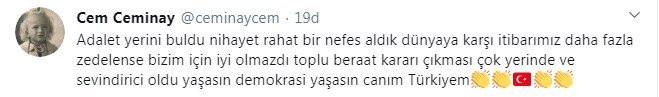 Cem Ceminay @ceminaycem · 19d

Adalet yerini buldu nihayet rahat bir nefes aldık dünyaya karşı itibarımız daha fazla zedelense bizim için iyi olmazdı toplu beraat kararı çıkması çok yerinde ve sevindirici oldu yaşasın demokrasi yaşasın canım Türkiyem👏👏🇹🇷👏👏